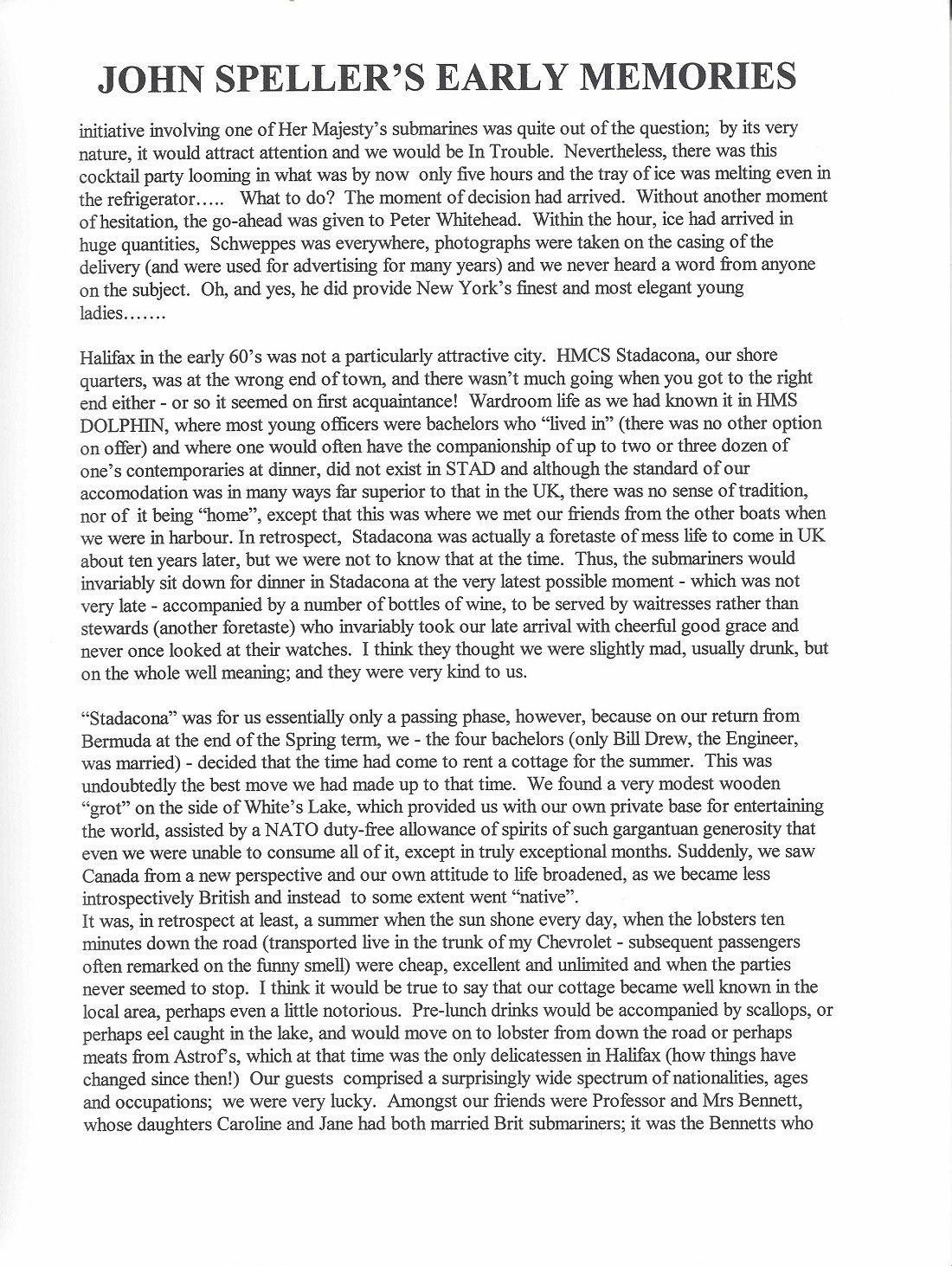 JOHN SPELLER'S EARLY MEMORIES

initiative involving one of Her Majesty's submarines was quite out of the question; by its very nature, it would attract attention and we would be In Trouble. Nevertheless, there was this cocktail party looming in what was by now only five hours and the tray of ice was melting even in the refrigerator….. What to do? The moment of decision had arrived. Without another moment of hesitation, the go-ahead was given to Peter Whitehead. Within the hour, ice had arrived in huge quantities, Schweppes was everywhere, photographs were taken on the casing of the delivery (and were used for advertising for many years) and we never heard a word from anyone on the subject. Oh, and yes, he did provide New York's finest and most elegant young ladies…….

Halifax in the early 60's was not a particularly attractive city. HMCS Stadacona, our shore quarters, was at the wrong end of town, and there wasn't much going when you got to the right end either - or so it seemed on first acquaintance! Wardroom life as we had known it in HMS DOLPHIN, where most young officers were bachelors who "lived in" (there was no other option on offer) and where one would often have the companionship of up to two or three dozen of one's contemporaries at dinner, did not exist in STAD and although the standard of our accomodation was in many ways far superior to that in the UK, there was no sense of tradition, nor of it being "home", except that this was where we met our friends from the other boats when we were in harbour. In retrospect, Stadacona was actually a foretaste of mess life to come in UK about ten years later, but we were not to know that at the time. Thus, the submariners would invariably sit down for dinner in Stadacona at the very latest possible moment - which was not very late - accompanied by a number of bottles of wine, to be served by waitresses rather than stewards (another foretaste) who invariably took our late arrival with cheerful good grace and never once looked at their watches. I think they thought we were slightly mad, usually drunk, but on the whole well meaning; and they were very kind to us.

"Stadacona" was for us essentially only a passing phase, however, because on our return from Bermuda at the end of the Spring term, we - the four bachelors (only Bill Drew, the Engineer, was married) - decided that the time had come to rent a cottage for the summer. This was undoubtedly the best move we had made up to that time. We found a very modest wooden "grot" on the side of White's Lake, which provided us with our own private base for entertaining the world, assisted by a NATO duty-free allowance of spirits of such gargantuan generosity that even we were unable to consume all of it, except in truly exceptional months. Suddenly, we saw Canada from a new perspective and our own attitude to life broadened, as we became less introspectively British and instead to some extent went "native".
It was, in retrospect at least, a summer when the sun shone every day, when the lobsters ten minutes down the road (transported live in the trunk of my Chevrolet - subsequent passengers often remarked on the funny smell) were cheap, excellent and unlimited and when the parties never seemed to stop. I think it would be true to say that our cottage became well known in the local area, perhaps even a little notorious. Pre-lunch drinks would be accompanied by scallops, or perhaps eel caught in the lake, and would move on to lobster from down the road or perhaps meats from Astrof's, which at that time was the only delicatessen in Halifax (how things have changed since then!) Our guests comprised a surprisingly wide spectrum of nationalities, ages and occupations; we were very lucky. Amongst our friends were Professor and Mrs Bennett, whose daughters Caroline and Jane had both married Brit submariners; it was the Bennetts who